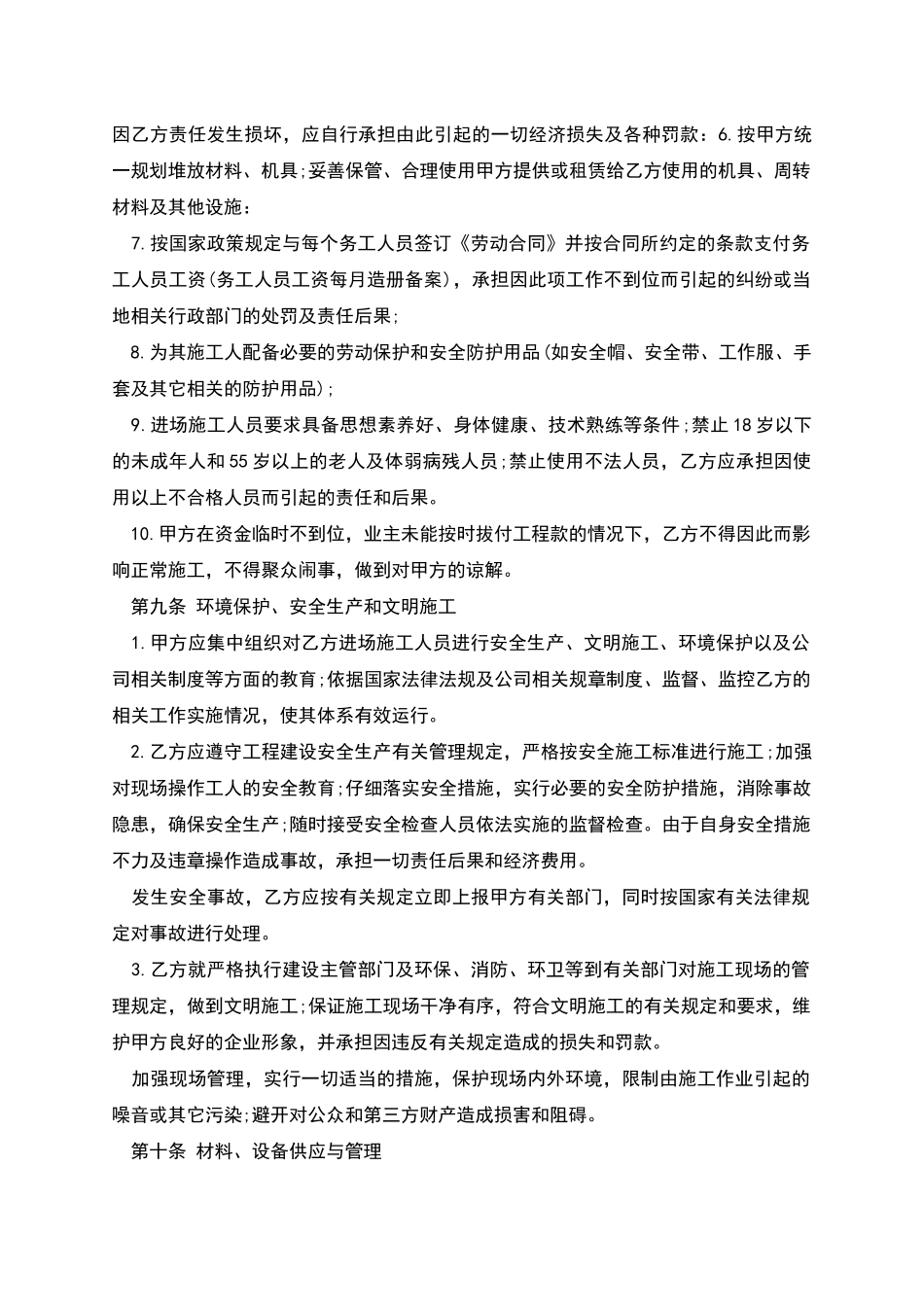 因乙方责任发生损坏，应自行承担由此引起的一切经济损失及各种罚款：6.按甲方统一规划堆放材料、机具;妥善保管、合理使用甲方提供或租赁给乙方使用的机具、周转材料及其他设施：

7.按国家政策规定与每个务工人员签订《劳动合同》并按合同所约定的条款支付务工人员工资(务工人员工资每月造册备案)，承担因此项工作不到位而引起的纠纷或当地相关行政部门的处罚及责任后果;

8.为其施工人配备必要的劳动保护和安全防护用品(如安全帽、安全带、工作服、手套及其它相关的防护用品);

9.进场施工人员要求具备思想素养好、身体健康、技术熟练等条件;禁止18岁以下的未成年人和55岁以上的老人及体弱病残人员;禁止使用不法人员，乙方应承担因使用以上不合格人员而引起的责任和后果。

10.甲方在资金临时不到位，业主未能按时拔付工程款的情况下，乙方不得因此而影响正常施工，不得聚众闹事，做到对甲方的谅解。

第九条 环境保护、安全生产和文明施工

1.甲方应集中组织对乙方进场施工人员进行安全生产、文明施工、环境保护以及公司相关制度等方面的教育;依据国家法律法规及公司相关规章制度、监督、监控乙方的相关工作实施情况，使其体系有效运行。

2.乙方应遵守工程建设安全生产有关管理规定，严格按安全施工标准进行施工;加强对现场操作工人的安全教育;仔细落实安全措施，实行必要的安全防护措施，消除事故隐患，确保安全生产;随时接受安全检查人员依法实施的监督检查。由于自身安全措施不力及违章操作造成事故，承担一切责任后果和经济费用。

发生安全事故，乙方应按有关规定立即上报甲方有关部门，同时按国家有关法律规定对事故进行处理。

3.乙方就严格执行建设主管部门及环保、消防、环卫等到有关部门对施工现场的管理规定，做到文明施工;保证施工现场干净有序，符合文明施工的有关规定和要求，维护甲方良好的企业形象，并承担因违反有关规定造成的损失和罚款。

加强现场管理，实行一切适当的措施，保护现场内外环境，限制由施工作业引起的噪音或其它污染;避开对公众和第三方财产造成损害和阻碍。

第十条 材料、设备供应与管理